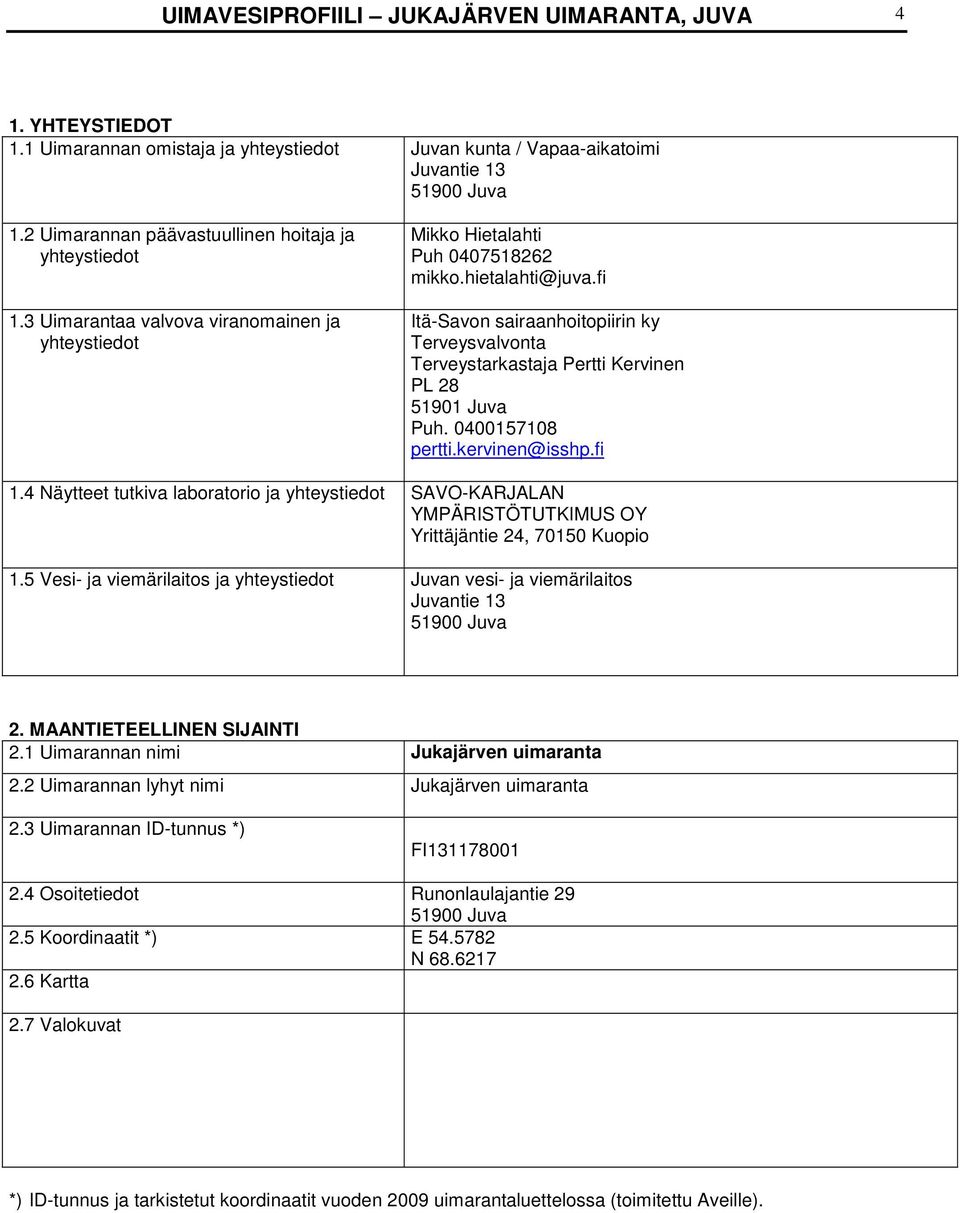 UIMAVESIPROFIILI – JUKAJÄRVEN UIMARANTA, JUVA 4

1. YHTEYSTIEDOT

| | |
|---|---|
| 1.1 Uimarannan omistaja ja yhteystiedot | Juvan kunta / Vapaa-aikatoimi Juvantie 13 51900 Juva |
| 1.2 Uimarannan päävastuullinen hoitaja ja yhteystiedot | Mikko Hietalahti Puh 0407518262 mikko.hietalahti@juva.fi |
| 1.3 Uimarantaa valvova viranomainen ja yhteystiedot | Itä-Savon sairaanhoitopiirin ky Terveysvalvonta Terveystarkastaja Pertti Kervinen PL 28 51901 Juva Puh. 0400157108 pertti.kervinen@isshp.fi |
| 1.4 Näytteet tutkiva laboratorio ja yhteystiedot | SAVO-KARJALAN YMPÄRISTÖTUTKIMUS OY Yrittäjäntie 24, 70150 Kuopio |
| 1.5 Vesi- ja viemärilaitos ja yhteystiedot | Juvan vesi- ja viemärilaitos Juvantie 13 51900 Juva |

2. MAANTIETEELLINEN SIJAINTI

| | |
|---|---|
| 2.1 Uimarannan nimi | Jukajärven uimaranta |
| 2.2 Uimarannan lyhyt nimi | Jukajärven uimaranta |
| 2.3 Uimarannan ID-tunnus *) | FI131178001 |
| 2.4 Osoitetiedot | Runonlaulajantie 29 51900 Juva |
| 2.5 Koordinaatit *) | E 54.5782 N 68.6217 |
| 2.6 Kartta | |
| 2.7 Valokuvat | |

*) ID-tunnus ja tarkistetut koordinaatit vuoden 2009 uimarantaluettelossa (toimitettu Aveille).